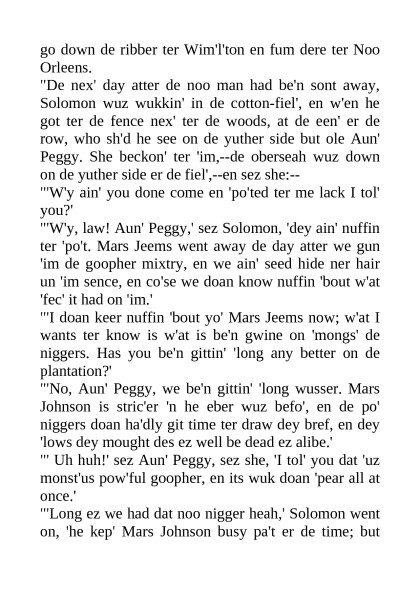 go down de ribber ter Wim'l'ton en fum dere ter Noo Orleens.

"De nex' day atter de noo man had be'n sont away, Solomon wuz wukkin' in de cotton-fiel', en w'en he got ter de fence nex' ter de woods, at de een' er de row, who sh'd he see on de yuther side but ole Aun' Peggy. She beckon' ter 'im,--de oberseah wuz down on de yuther side er de fiel',--en sez she:--

"'W'y ain' you done come en 'po'ted ter me lack I tol' you?'

"'W'y, law! Aun' Peggy,' sez Solomon, 'dey ain' nuffin ter 'po't. Mars Jeems went away de day atter we gun 'im de goopher mixtry, en we ain' seed hide ner hair un 'im sence, en co'se we doan know nuffin 'bout w'at 'fec' it had on 'im.'

"'I doan keer nuffin 'bout yo' Mars Jeems now; w'at I wants ter know is w'at is be'n gwine on 'mongs' de niggers. Has you be'n gittin' 'long any better on de plantation?'

"'No, Aun' Peggy, we be'n gittin' 'long wusser. Mars Johnson is stric'er 'n he eber wuz befo', en de po' niggers doan ha'dly git time ter draw dey bref, en dey 'lows dey mought des ez well be dead ez alibe.'

"' Uh huh!' sez Aun' Peggy, sez she, 'I tol' you dat 'uz monst'us pow'ful goopher, en its wuk doan 'pear all at once.'

"'Long ez we had dat noo nigger heah,' Solomon went on, 'he kep' Mars Johnson busy pa't er de time; but